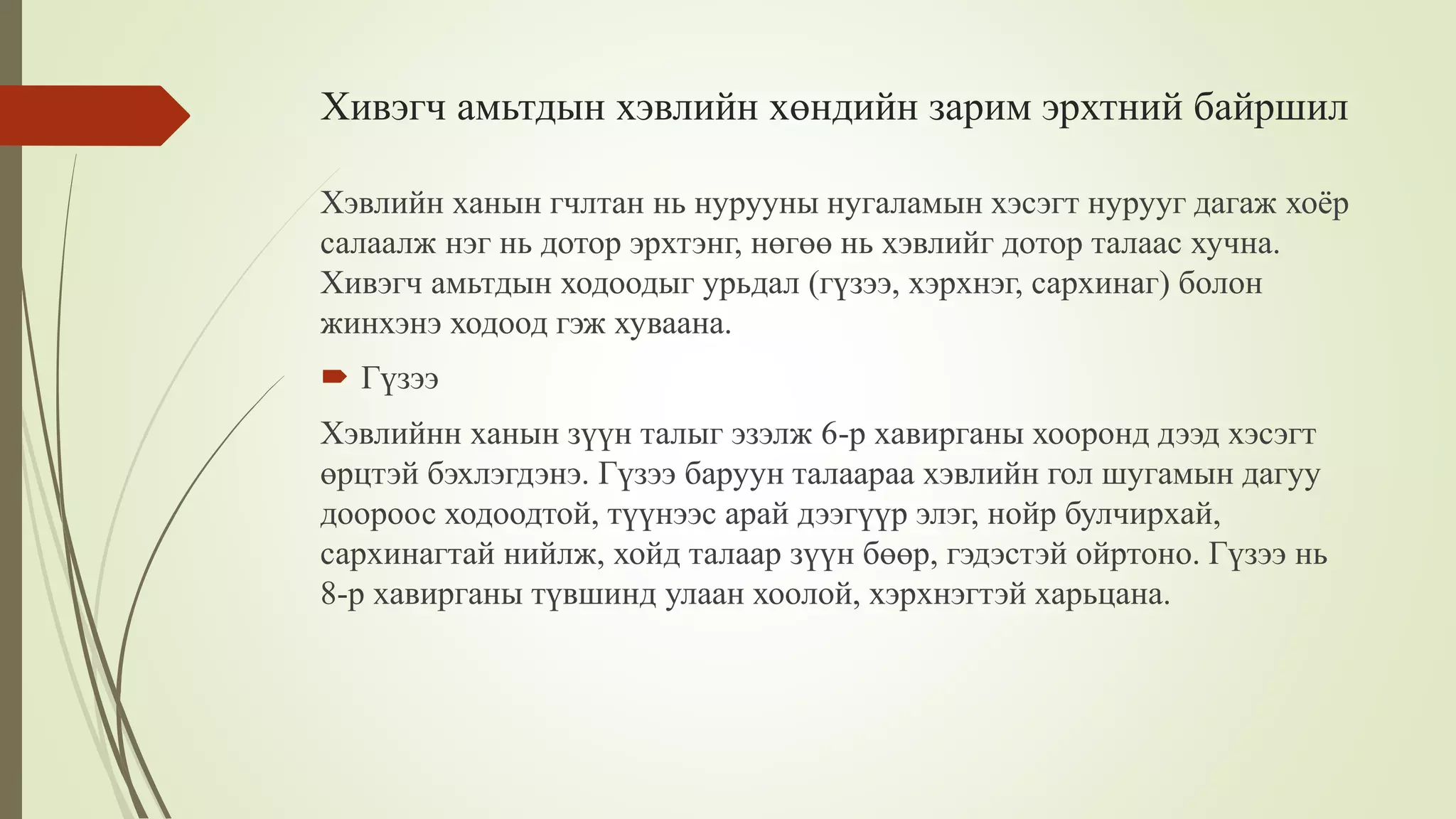 Хивэгч амьтдын хэвлийн хөндийн зарим эрхтний байршил

Хэвлийн ханын гчлтан нь нурууны нугаламын хэсэгт нурууг дагаж хоёр салаалж нэг нь дотор эрхтэнг, нөгөө нь хэвлийг дотор талаас хучна. Хивэгч амьтдын ходоодыг урьдал (гүзээ, хэрхнэг, сархинаг) болон жинхэнэ ходоод гэж хуваана.

Гүзээ

Хэвлийнн ханын зүүн талыг эзэлж 6-р хавирганы хооронд дээд хэсэгт өрцтэй бэхлэгдэнэ. Гүзээ баруун талаараа хэвлийн гол шугамын дагуу доороос ходоодтой, түүнээс арай дээгүүр элэг, нойр булчирхай, сархинагтай нийлж, хойд талаар зүүн бөөр, гэдэстэй ойртоно. Гүзээ нь 8-р хавирганы түвшинд улаан хоолой, хэрхнэгтэй харьцана.